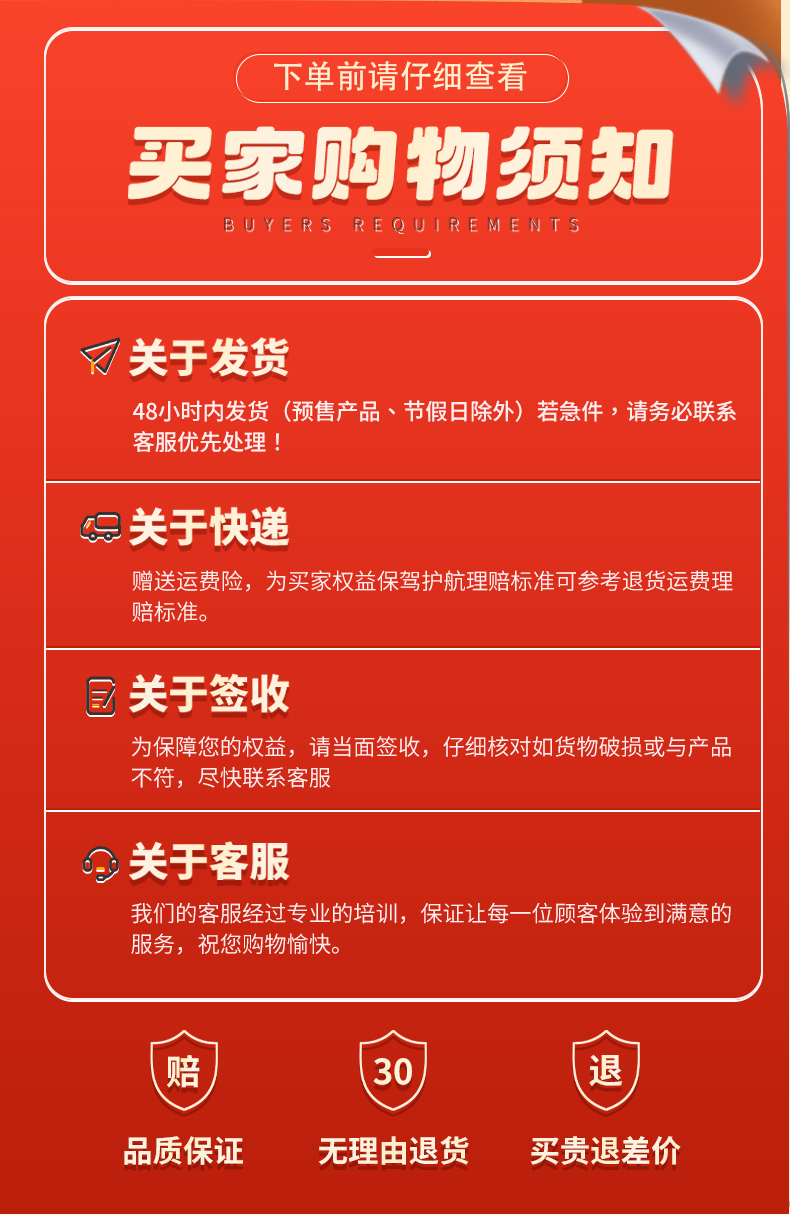 下单前请仔细查看

买家购物须知

BUYERS REQUIREMENTS

关于发货

48小时内发货（预售产品、节假日除外）若急件，请务必联系客服优先处理！

关于快递

赠送运费险，为买家权益保驾护航理赔标准可参考退货运费理赔标准。

关于签收

为保障您的权益，请当面签收，仔细核对如货物破损或与产品不符，尽快联系客服

关于客服

我们的客服经过专业的培训，保证让每一位顾客体验到满意的服务，祝您购物愉快。

赔
品质保证

30
无理由退货

退
买贵退差价